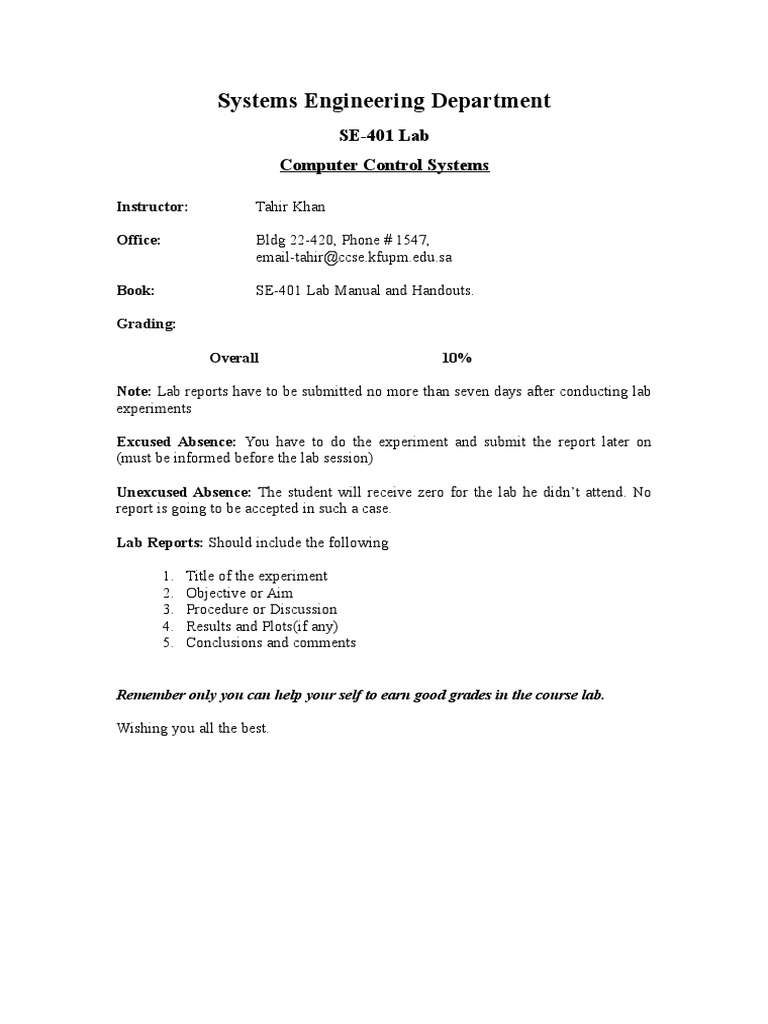 Systems Engineering Department

SE-401 Lab

Computer Control Systems

Instructor: Tahir Khan

Office: Bldg 22-420, Phone # 1547, email-tahir@ccse.kfupm.edu.sa

Book: SE-401 Lab Manual and Handouts.

Grading:

Overall 10%

Note: Lab reports have to be submitted no more than seven days after conducting lab experiments

Excused Absence: You have to do the experiment and submit the report later on (must be informed before the lab session)

Unexcused Absence: The student will receive zero for the lab he didn't attend. No report is going to be accepted in such a case.

Lab Reports: Should include the following

1. Title of the experiment
2. Objective or Aim
3. Procedure or Discussion
4. Results and Plots(if any)
5. Conclusions and comments

Remember only you can help your self to earn good grades in the course lab.

Wishing you all the best.